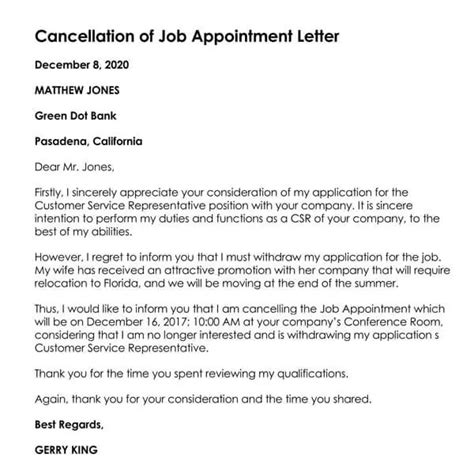 Cancellation of Job Appointment Letter

December 8, 2020

MATTHEW JONES

Green Dot Bank

Pasadena, California

Dear Mr. Jones,

Firstly, I sincerely appreciate your consideration of my application for the Customer Service Representative position with your company. It is sincere intention to perform my duties and functions as a CSR of your company, to the best of my abilities.

However, I regret to inform you that I must withdraw my application for the job. My wife has received an attractive promotion with her company that will require relocation to Florida, and we will be moving at the end of the summer.

Thus, I would like to inform you that I am cancelling the Job Appointment which will be on December 16, 2017; 10:00 AM at your company's Conference Room, considering that I am no longer interested and is withdrawing my application s Customer Service Representative.

Thank you for the time you spent reviewing my qualifications.

Again, thank you for your consideration and the time you shared.

Best Regards,

GERRY KING